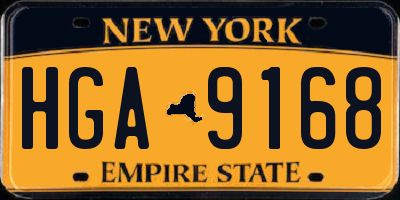 NEW YORK

HGA 9168

EMPIRE STATE